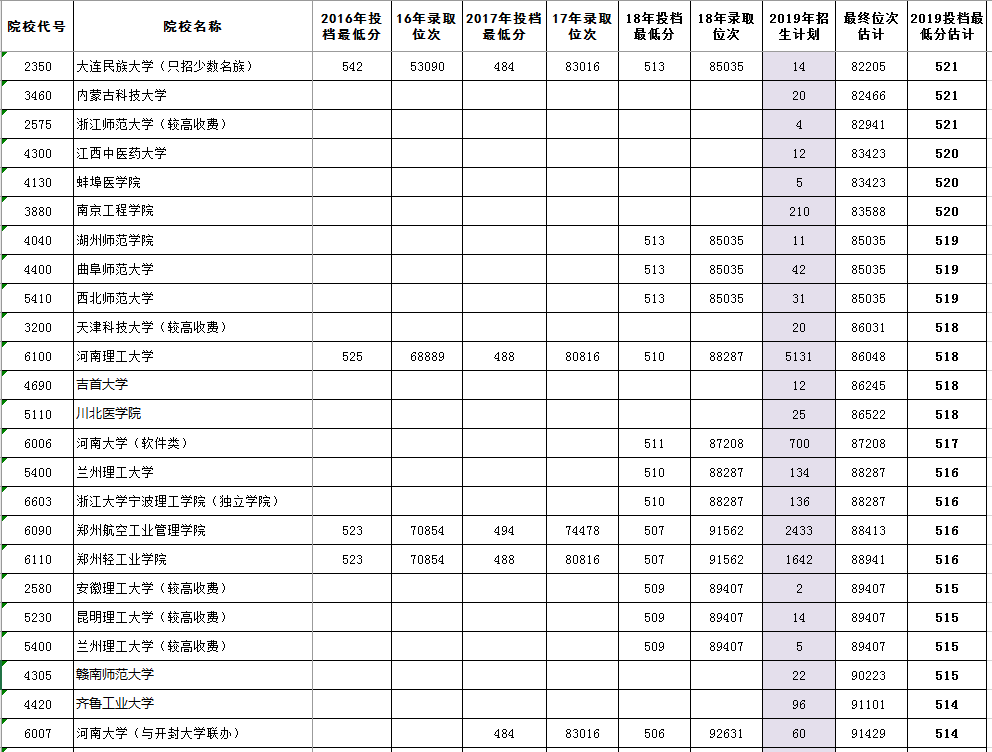 | 院校代号 | 院校名称 | 2016年投档最低分 | 16年录取位次 | 2017年投档最低分 | 17年录取位次 | 18年投档最低分 | 18年录取位次 | 2019年招生计划 | 最终位次估计 | 2019投档最低分估计 |
|---|---|---|---|---|---|---|---|---|---|---|
| 2350 | 大连民族大学（只招少数名族） | 542 | 53090 | 484 | 83016 | 513 | 85035 | 14 | 82205 | 521 |
| 3460 | 内蒙古科技大学 | | | | | | | 20 | 82466 | 521 |
| 2575 | 浙江师范大学（较高收费） | | | | | | | 4 | 82941 | 521 |
| 4300 | 江西中医药大学 | | | | | | | 12 | 83423 | 520 |
| 4130 | 蚌埠医学院 | | | | | | | 5 | 83423 | 520 |
| 3880 | 南京工程学院 | | | | | | | 210 | 83588 | 520 |
| 4040 | 湖州师范学院 | | | | | 513 | 85035 | 11 | 85035 | 519 |
| 4400 | 曲阜师范大学 | | | | | 513 | 85035 | 42 | 85035 | 519 |
| 5410 | 西北师范大学 | | | | | 513 | 85035 | 31 | 85035 | 519 |
| 3200 | 天津科技大学（较高收费） | | | | | | | 20 | 86031 | 518 |
| 6100 | 河南理工大学 | 525 | 68889 | 488 | 80816 | 510 | 88287 | 5131 | 86048 | 518 |
| 4690 | 吉首大学 | | | | | | | 12 | 86245 | 518 |
| 5110 | 川北医学院 | | | | | | | 25 | 86522 | 518 |
| 6006 | 河南大学（软件类） | | | | | 511 | 87208 | 700 | 87208 | 517 |
| 5400 | 兰州理工大学 | | | | | 510 | 88287 | 134 | 88287 | 516 |
| 6603 | 浙江大学宁波理工学院（独立学院） | | | | | 510 | 88287 | 136 | 88287 | 516 |
| 6090 | 郑州航空工业管理学院 | 523 | 70854 | 494 | 74478 | 507 | 91562 | 2433 | 88413 | 516 |
| 6110 | 郑州轻工业学院 | 523 | 70854 | 488 | 80816 | 507 | 91562 | 1642 | 88941 | 516 |
| 2580 | 安徽理工大学（较高收费） | | | | | 509 | 89407 | 2 | 89407 | 515 |
| 5230 | 昆明理工大学（较高收费） | | | | | 509 | 89407 | 14 | 89407 | 515 |
| 5400 | 兰州理工大学（较高收费） | | | | | 509 | 89407 | 5 | 89407 | 515 |
| 4305 | 赣南师范大学 | | | | | | | 22 | 90223 | 515 |
| 4420 | 齐鲁工业大学 | | | | | | | 96 | 91101 | 514 |
| 6007 | 河南大学（与开封大学联办） | | | 484 | 83016 | 506 | 92631 | 60 | 91429 | 514 |